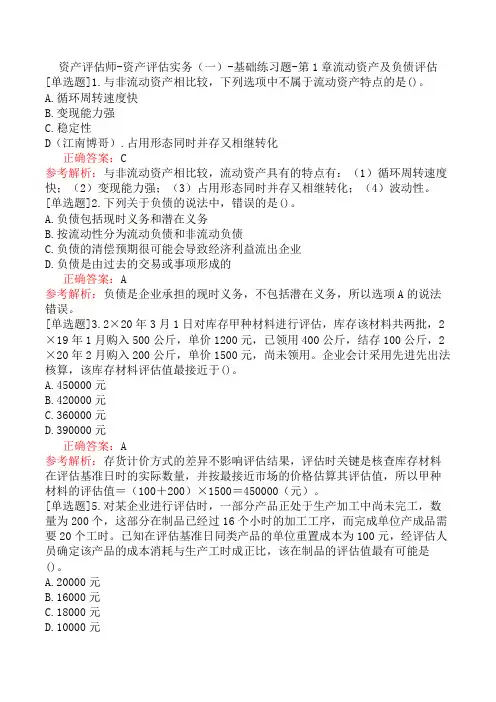 资产评估师-资产评估实务（一）-基础练习题-第1章流动资产及负债评估
[单选题]1.与非流动资产相比较，下列选项中不属于流动资产特点的是()。
A.循环周转速度快
B.变现能力强
C.稳定性
D（江南博哥）.占用形态同时并存又相继转化
正确答案：C
参考解析：与非流动资产相比较，流动资产具有的特点有：（1）循环周转速度快；（2）变现能力强；（3）占用形态同时并存又相继转化；（4）波动性。
[单选题]2.下列关于负债的说法中，错误的是()。
A.负债包括现时义务和潜在义务
B.按流动性分为流动负债和非流动负债
C.负债的清偿预期很可能会导致经济利益流出企业
D.负债是由过去的交易或事项形成的
正确答案：A
参考解析：负债是企业承担的现时义务，不包括潜在义务，所以选项A的说法错误。
[单选题]3.2×20年3月1日对库存甲种材料进行评估，库存该材料共两批，2×19年1月购入500公斤，单价1200元，已领用400公斤，结存100公斤，2×20年2月购入200公斤，单价1500元，尚未领用。企业会计采用先进先出法核算，该库存材料评估值最接近于()。
A.450000元
B.420000元
C.360000元
D.390000元
正确答案：A
参考解析：存货计价方式的差异不影响评估结果，评估时关键是核查库存材料在评估基准日时的实际数量，并按最接近市场的价格估算其评估值，所以甲种材料的评估值＝（100＋200）×1500＝450000（元）。
[单选题]5.对某企业进行评估时，一部分产品正处于生产加工中尚未完工，数量为200个，这部分在制品已经过16个小时的加工工序，而完成单位产成品需要20个工时。已知在评估基准日同类产品的单位重置成本为100元，经评估人员确定该产品的成本消耗与生产工时成正比，该在制品的评估值最有可能是()。
A.20000元
B.16000元
C.18000元
D.10000元